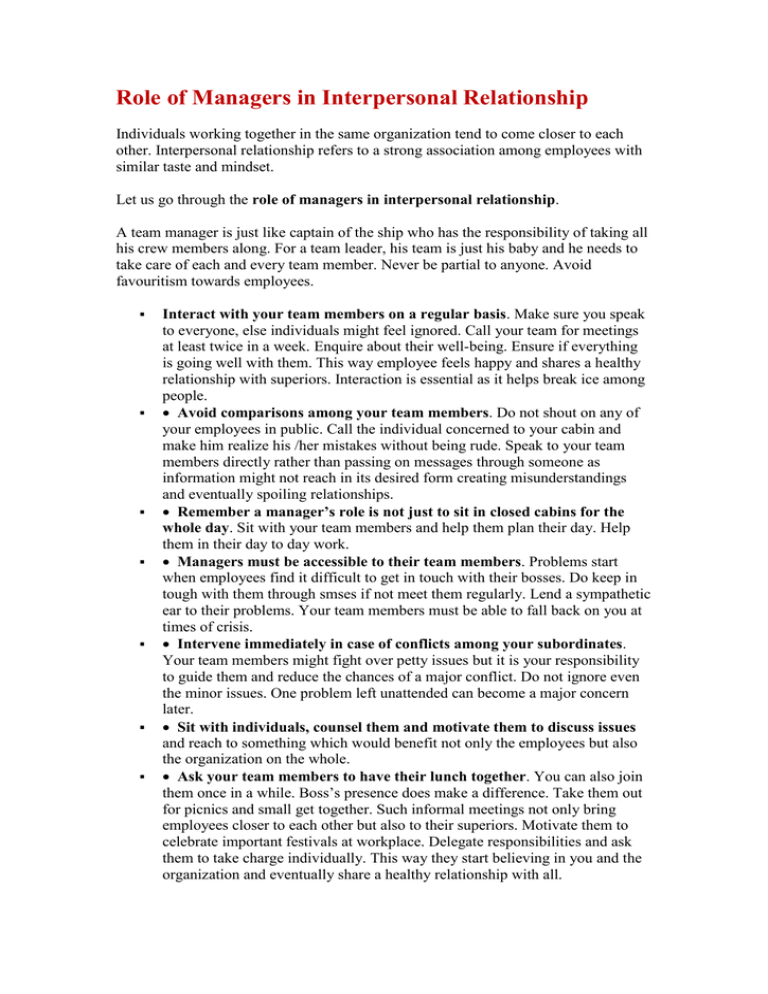 Role of Managers in Interpersonal Relationship

Individuals working together in the same organization tend to come closer to each other. Interpersonal relationship refers to a strong association among employees with similar taste and mindset.

Let us go through the role of managers in interpersonal relationship.

A team manager is just like captain of the ship who has the responsibility of taking all his crew members along. For a team leader, his team is just his baby and he needs to take care of each and every team member. Never be partial to anyone. Avoid favouritism towards employees.

▪ Interact with your team members on a regular basis. Make sure you speak to everyone, else individuals might feel ignored. Call your team for meetings at least twice in a week. Enquire about their well-being. Ensure if everything is going well with them. This way employee feels happy and shares a healthy relationship with superiors. Interaction is essential as it helps break ice among people.
▪ • Avoid comparisons among your team members. Do not shout on any of your employees in public. Call the individual concerned to your cabin and make him realize his /her mistakes without being rude. Speak to your team members directly rather than passing on messages through someone as information might not reach in its desired form creating misunderstandings and eventually spoiling relationships.
▪ • Remember a manager's role is not just to sit in closed cabins for the whole day. Sit with your team members and help them plan their day. Help them in their day to day work.
▪ • Managers must be accessible to their team members. Problems start when employees find it difficult to get in touch with their bosses. Do keep in tough with them through smses if not meet them regularly. Lend a sympathetic ear to their problems. Your team members must be able to fall back on you at times of crisis.
▪ • Intervene immediately in case of conflicts among your subordinates. Your team members might fight over petty issues but it is your responsibility to guide them and reduce the chances of a major conflict. Do not ignore even the minor issues. One problem left unattended can become a major concern later.
▪ • Sit with individuals, counsel them and motivate them to discuss issues and reach to something which would benefit not only the employees but also the organization on the whole.
▪ • Ask your team members to have their lunch together. You can also join them once in a while. Boss's presence does make a difference. Take them out for picnics and small get together. Such informal meetings not only bring employees closer to each other but also to their superiors. Motivate them to celebrate important festivals at workplace. Delegate responsibilities and ask them to take charge individually. This way they start believing in you and the organization and eventually share a healthy relationship with all.